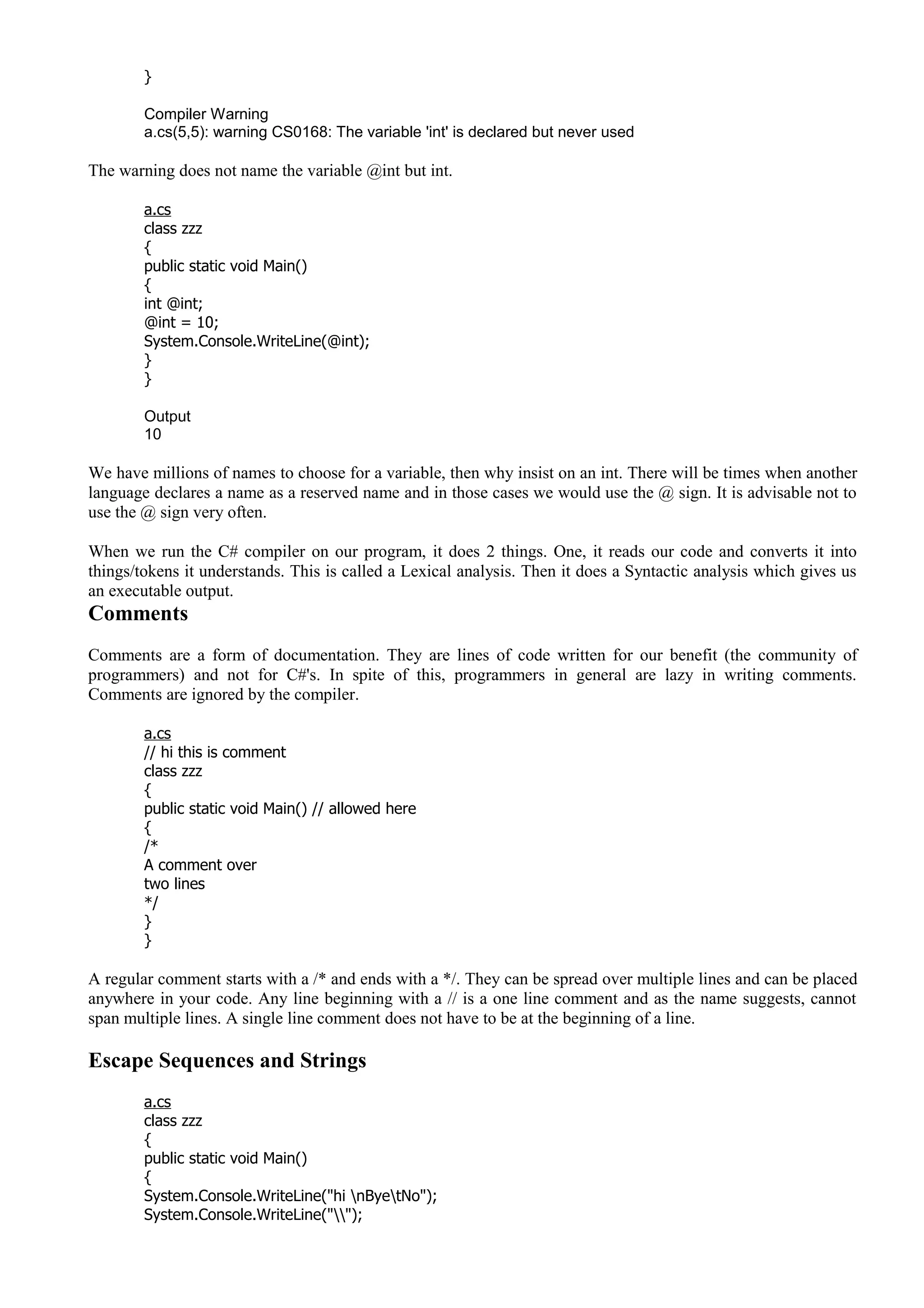 }

Compiler Warning
a.cs(5,5): warning CS0168: The variable 'int' is declared but never used

The warning does not name the variable @int but int.

a.cs
class zzz
{
public static void Main()
{
int @int;
@int = 10;
System.Console.WriteLine(@int);
}
}

Output
10

We have millions of names to choose for a variable, then why insist on an int. There will be times when another language declares a name as a reserved name and in those cases we would use the @ sign. It is advisable not to use the @ sign very often.

When we run the C# compiler on our program, it does 2 things. One, it reads our code and converts it into things/tokens it understands. This is called a Lexical analysis. Then it does a Syntactic analysis which gives us an executable output.

Comments

Comments are a form of documentation. They are lines of code written for our benefit (the community of programmers) and not for C#'s. In spite of this, programmers in general are lazy in writing comments. Comments are ignored by the compiler.

a.cs
// hi this is comment
class zzz
{
public static void Main() // allowed here
{
/*
A comment over
two lines
*/
}
}

A regular comment starts with a /* and ends with a */. They can be spread over multiple lines and can be placed anywhere in your code. Any line beginning with a // is a one line comment and as the name suggests, cannot span multiple lines. A single line comment does not have to be at the beginning of a line.

Escape Sequences and Strings

a.cs
class zzz
{
public static void Main()
{
System.Console.WriteLine("hi \nBye\tNo");
System.Console.WriteLine("\\");